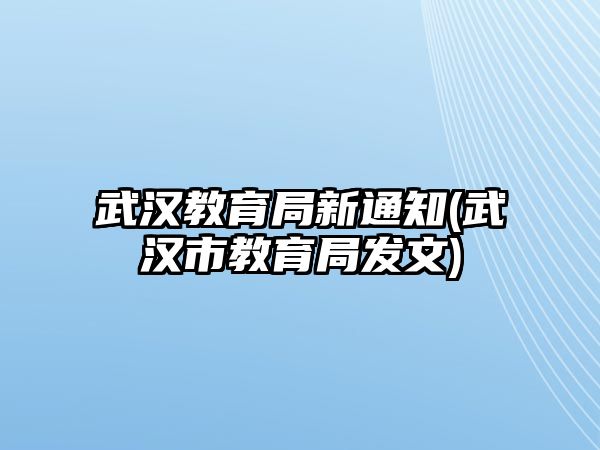 武汉教育局新通知(武汉市教育局发文)